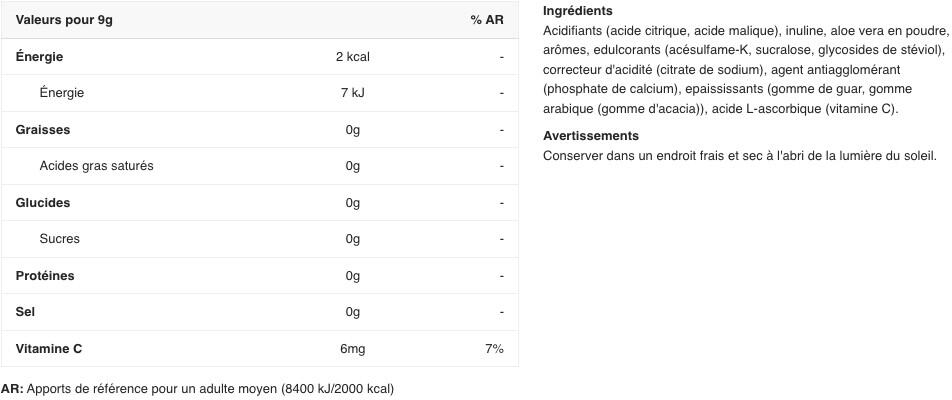 | Valeurs pour 9g | | % AR |
|---|---|---|
| Énergie | 2 kcal | - |
| Énergie | 7 kJ | - |
| Graisses | 0g | - |
| Acides gras saturés | 0g | - |
| Glucides | 0g | - |
| Sucres | 0g | - |
| Protéines | 0g | - |
| Sel | 0g | - |
| Vitamine C | 6mg | 7% |

AR: Apports de référence pour un adulte moyen (8400 kJ/2000 kcal)

Ingrédients
Acidifiants (acide citrique, acide malique), inuline, aloe vera en poudre, arômes, edulcorants (acésulfame-K, sucralose, glycosides de stéviol), correcteur d'acidité (citrate de sodium), agent antiagglomérant (phosphate de calcium), epaississants (gomme de guar, gomme arabique (gomme d'acacia)), acide L-ascorbique (vitamine C).

Avertissements
Conserver dans un endroit frais et sec à l'abri de la lumière du soleil.